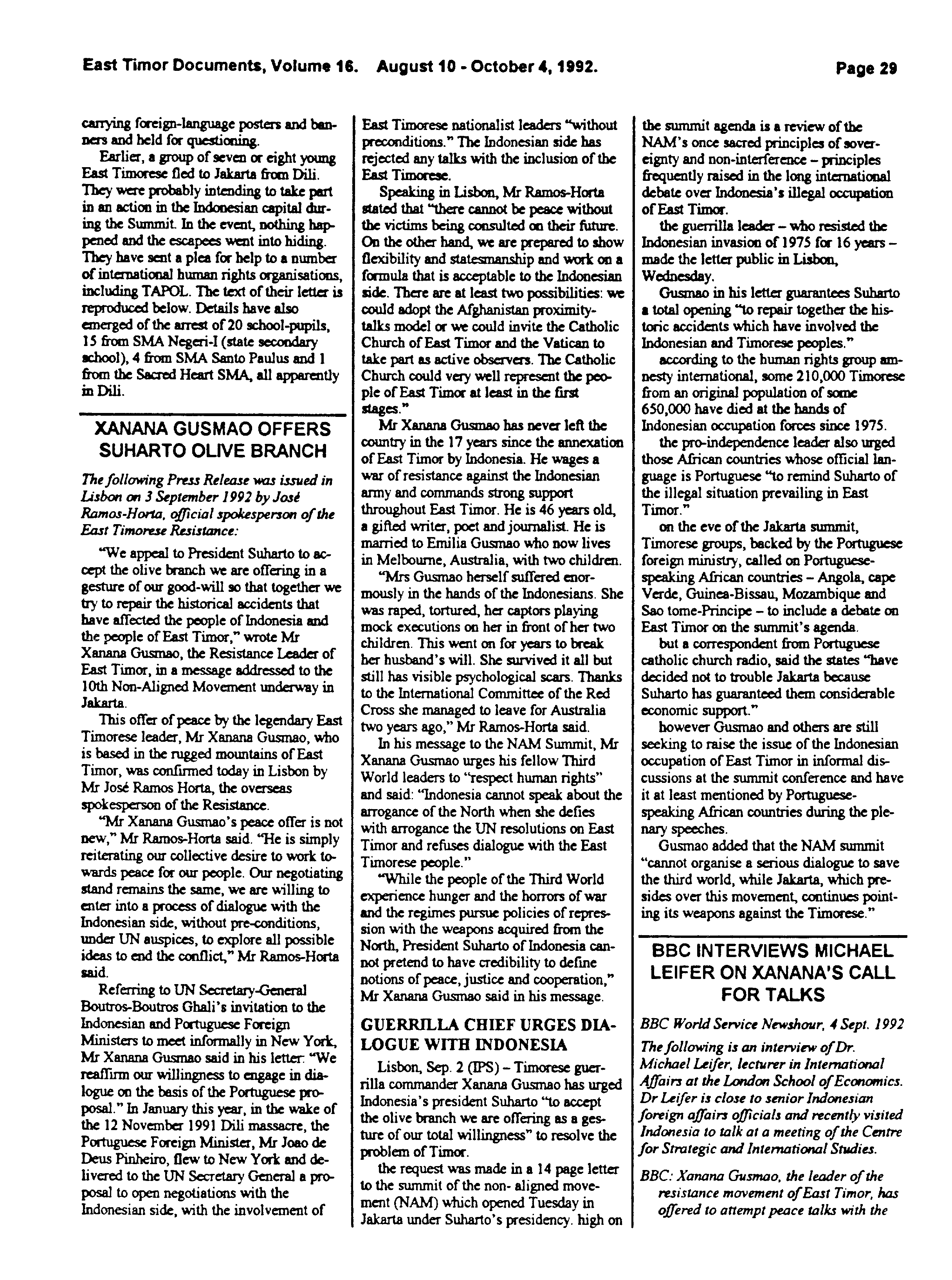 East Timor Documents, Volume 16. August 10 - October 4, 1992. Page 29

carrying foreign-language posters and banners and held for questioning.

Earlier, a group of seven or eight young East Timorese fled to Jakarta from Dili. They were probably intending to take part in an action in the Indonesian capital during the Summit. In the event, nothing happened and the escapees went into hiding. They have sent a plea for help to a number of international human rights organisations, including TAPOL. The text of their letter is reproduced below. Details have also emerged of the arrest of 20 school-pupils, 15 from SMA Negeri-I (state secondary school), 4 from SMA Santo Paulus and 1 from the Sacred Heart SMA, all apparently in Dili.

XANANA GUSMAO OFFERS SUHARTO OLIVE BRANCH

The following Press Release was issued in Lisbon on 3 September 1992 by José Ramos-Horta, official spokesperson of the East Timorese Resistance:

"We appeal to President Suharto to accept the olive branch we are offering in a gesture of our good-will so that together we try to repair the historical accidents that have affected the people of Indonesia and the people of East Timor," wrote Mr Xanana Gusmao, the Resistance Leader of East Timor, in a message addressed to the 10th Non-Aligned Movement underway in Jakarta.

This offer of peace by the legendary East Timorese leader, Mr Xanana Gusmao, who is based in the rugged mountains of East Timor, was confirmed today in Lisbon by Mr José Ramos Horta, the overseas spokesperson of the Resistance.

"Mr Xanana Gusmao's peace offer is not new," Mr Ramos-Horta said. "He is simply reiterating our collective desire to work towards peace for our people. Our negotiating stand remains the same, we are willing to enter into a process of dialogue with the Indonesian side, without pre-conditions, under UN auspices, to explore all possible ideas to end the conflict," Mr Ramos-Horta said.

Referring to UN Secretary-General Boutros-Boutros Ghali's invitation to the Indonesian and Portuguese Foreign Ministers to meet informally in New York, Mr Xanana Gusmao said in his letter: "We reaffirm our willingness to engage in dialogue on the basis of the Portuguese proposal." In January this year, in the wake of the 12 November 1991 Dili massacre, the Portuguese Foreign Minister, Mr Joao de Deus Pinheiro, flew to New York and delivered to the UN Secretary General a proposal to open negotiations with the Indonesian side, with the involvement of East Timorese nationalist leaders "without preconditions." The Indonesian side has rejected any talks with the inclusion of the East Timorese.

Speaking in Lisbon, Mr Ramos-Horta stated that "there cannot be peace without the victims being consulted on their future. On the other hand, we are prepared to show flexibility and statesmanship and work on a formula that is acceptable to the Indonesian side. There are at least two possibilities: we could adopt the Afghanistan proximity-talks model or we could invite the Catholic Church of East Timor and the Vatican to take part as active observers. The Catholic Church could very well represent the people of East Timor at least in the first stages."

Mr Xanana Gusmao has never left the country in the 17 years since the annexation of East Timor by Indonesia. He wages a war of resistance against the Indonesian army and commands strong support throughout East Timor. He is 46 years old, a gifted writer, poet and journalist. He is married to Emilia Gusmao who now lives in Melbourne, Australia, with two children.

"Mrs Gusmao herself suffered enormously in the hands of the Indonesians. She was raped, tortured, her captors playing mock executions on her in front of her two children. This went on for years to break her husband's will. She survived it all but still has visible psychological scars. Thanks to the International Committee of the Red Cross she managed to leave for Australia two years ago," Mr Ramos-Horta said.

In his message to the NAM Summit, Mr Xanana Gusmao urges his fellow Third World leaders to "respect human rights" and said: "Indonesia cannot speak about the arrogance of the North when she defies with arrogance the UN resolutions on East Timor and refuses dialogue with the East Timorese people."

"While the people of the Third World experience hunger and the horrors of war and the regimes pursue policies of repression with the weapons acquired from the North, President Suharto of Indonesia cannot pretend to have credibility to define notions of peace, justice and cooperation," Mr Xanana Gusmao said in his message.

GUERRILLA CHIEF URGES DIALOGUE WITH INDONESIA

Lisbon, Sep. 2 (IPS) – Timorese guerrilla commander Xanana Gusmao has urged Indonesia's president Suharto "to accept the olive branch we are offering as a gesture of our total willingness" to resolve the problem of Timor.

the request was made in a 14 page letter to the summit of the non- aligned movement (NAM) which opened Tuesday in Jakarta under Suharto's presidency. high on the summit agenda is a review of the NAM's once sacred principles of sovereignty and non-interference – principles frequently raised in the long international debate over Indonesia's illegal occupation of East Timor.

the guerrilla leader – who resisted the Indonesian invasion of 1975 for 16 years – made the letter public in Lisbon, Wednesday.

Gusmao in his letter guarantees Suharto a total opening "to repair together the historic accidents which have involved the Indonesian and Timorese peoples."

according to the human rights group amnesty international, some 210,000 Timorese from an original population of some 650,000 have died at the hands of Indonesian occupation forces since 1975.

the pro-independence leader also urged those African countries whose official language is Portuguese "to remind Suharto of the illegal situation prevailing in East Timor."

on the eve of the Jakarta summit, Timorese groups, backed by the Portuguese foreign ministry, called on Portuguese-speaking African countries – Angola, cape Verde, Guinea-Bissau, Mozambique and Sao tome-Principe – to include a debate on East Timor on the summit's agenda.

but a correspondent from Portuguese catholic church radio, said the states "have decided not to trouble Jakarta because Suharto has guaranteed them considerable economic support."

however Gusmao and others are still seeking to raise the issue of the Indonesian occupation of East Timor in informal discussions at the summit conference and have it at least mentioned by Portuguese-speaking African countries during the plenary speeches.

Gusmao added that the NAM summit "cannot organise a serious dialogue to save the third world, while Jakarta, which presides over this movement, continues pointing its weapons against the Timorese."

BBC INTERVIEWS MICHAEL LEIFER ON XANANA'S CALL FOR TALKS

BBC World Service Newshour, 4 Sept. 1992

The following is an interview of Dr. Michael Leifer, lecturer in International Affairs at the London School of Economics. Dr Leifer is close to senior Indonesian foreign affairs officials and recently visited Indonesia to talk at a meeting of the Centre for Strategic and International Studies.

BBC: Xanana Gusmao, the leader of the resistance movement of East Timor, has offered to attempt peace talks with the